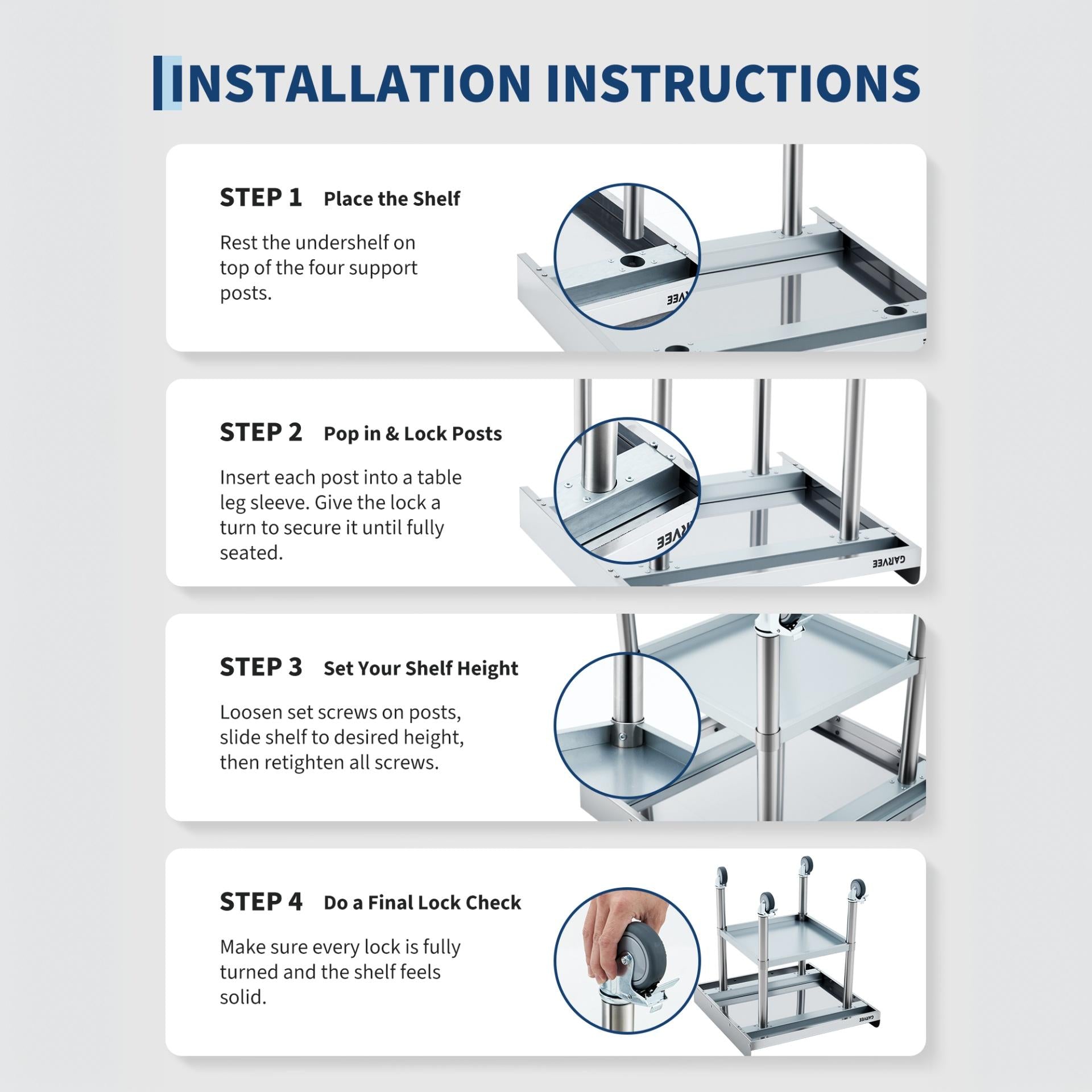 INSTALLATION INSTRUCTIONS

STEP 1 Place the Shelf

Rest the undershelf on top of the four support posts.

STEP 2 Pop in & Lock Posts

Insert each post into a table leg sleeve. Give the lock a turn to secure it until fully seated.

GARVEE

STEP 3 Set Your Shelf Height

Loosen set screws on posts, slide shelf to desired height, then retighten all screws.

STEP 4 Do a Final Lock Check

Make sure every lock is fully turned and the shelf feels solid.

GARVEE